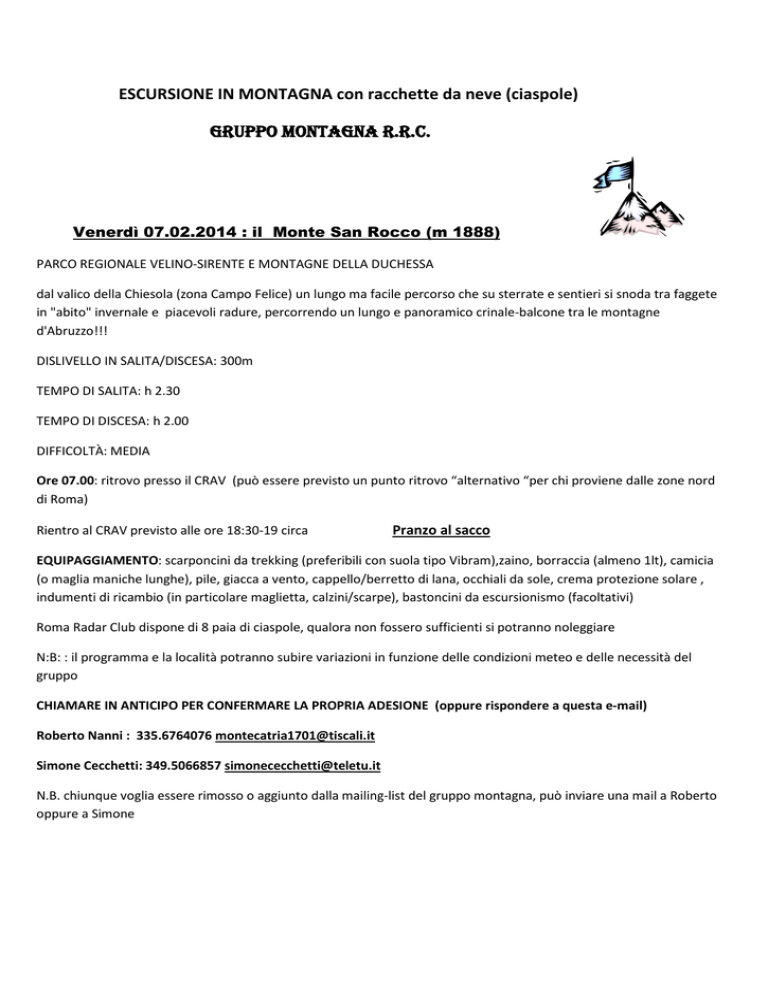 ESCURSIONE IN MONTAGNA con racchette da neve (ciaspole)

GRUPPO MONTAGNA R.R.C.

Venerdì 07.02.2014 : il Monte San Rocco (m 1888)

PARCO REGIONALE VELINO-SIRENTE E MONTAGNE DELLA DUCHESSA

dal valico della Chiesola (zona Campo Felice) un lungo ma facile percorso che su sterrate e sentieri si snoda tra faggete in "abito" invernale e piacevoli radure, percorrendo un lungo e panoramico crinale-balcone tra le montagne d'Abruzzo!!!

DISLIVELLO IN SALITA/DISCESA: 300m

TEMPO DI SALITA: h 2.30

TEMPO DI DISCESA: h 2.00

DIFFICOLTÀ: MEDIA

Ore 07.00: ritrovo presso il CRAV (può essere previsto un punto ritrovo “alternativo “per chi proviene dalle zone nord di Roma)

Rientro al CRAV previsto alle ore 18:30-19 circa Pranzo al sacco

EQUIPAGGIAMENTO: scarponcini da trekking (preferibili con suola tipo Vibram),zaino, borraccia (almeno 1lt), camicia (o maglia maniche lunghe), pile, giacca a vento, cappello/berretto di lana, occhiali da sole, crema protezione solare , indumenti di ricambio (in particolare maglietta, calzini/scarpe), bastoncini da escursionismo (facoltativi)

Roma Radar Club dispone di 8 paia di ciaspole, qualora non fossero sufficienti si potranno noleggiare

N:B: : il programma e la località potranno subire variazioni in funzione delle condizioni meteo e delle necessità del gruppo

CHIAMARE IN ANTICIPO PER CONFERMARE LA PROPRIA ADESIONE (oppure rispondere a questa e-mail)

Roberto Nanni : 335.6764076 montecatria1701@tiscali.it

Simone Cecchetti: 349.5066857 simonececchetti@teletu.it

N.B. chiunque voglia essere rimosso o aggiunto dalla mailing-list del gruppo montagna, può inviare una mail a Roberto oppure a Simone